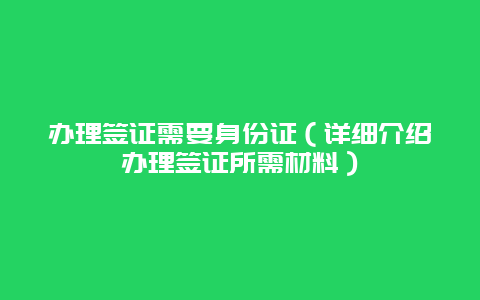 办理签证需要身份证（详细介绍办理签证所需材料）